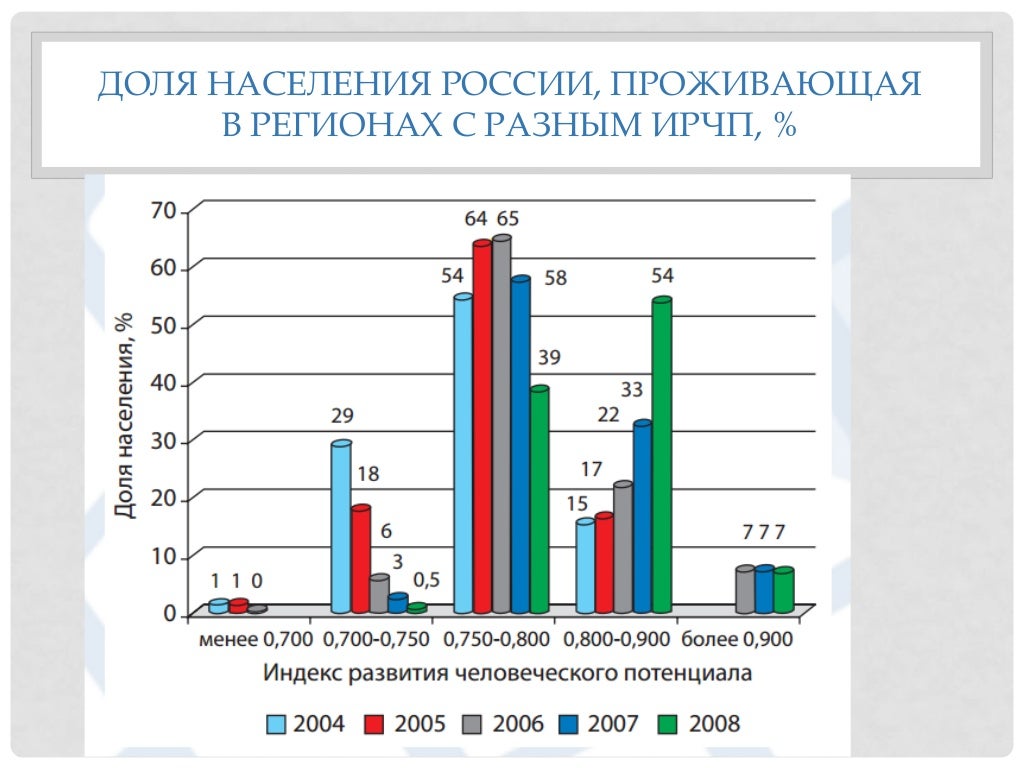 ДОЛЯ НАСЕЛЕНИЯ РОССИИ, ПРОЖИВАЮЩАЯ В РЕГИОНАХ С РАЗНЫМ ИРЧП, %

Доля населения, %

70
60
50
40
30
20
10
0

1 1 0
29
18
6
3
0,5
54
64
65
58
39
15
17
22
33
54
7 7 7

менее 0,700 0,700-0,750 0,750-0,800 0,800-0,900 более 0,900

Индекс развития человеческого потенциала

2004 2005 2006 2007 2008